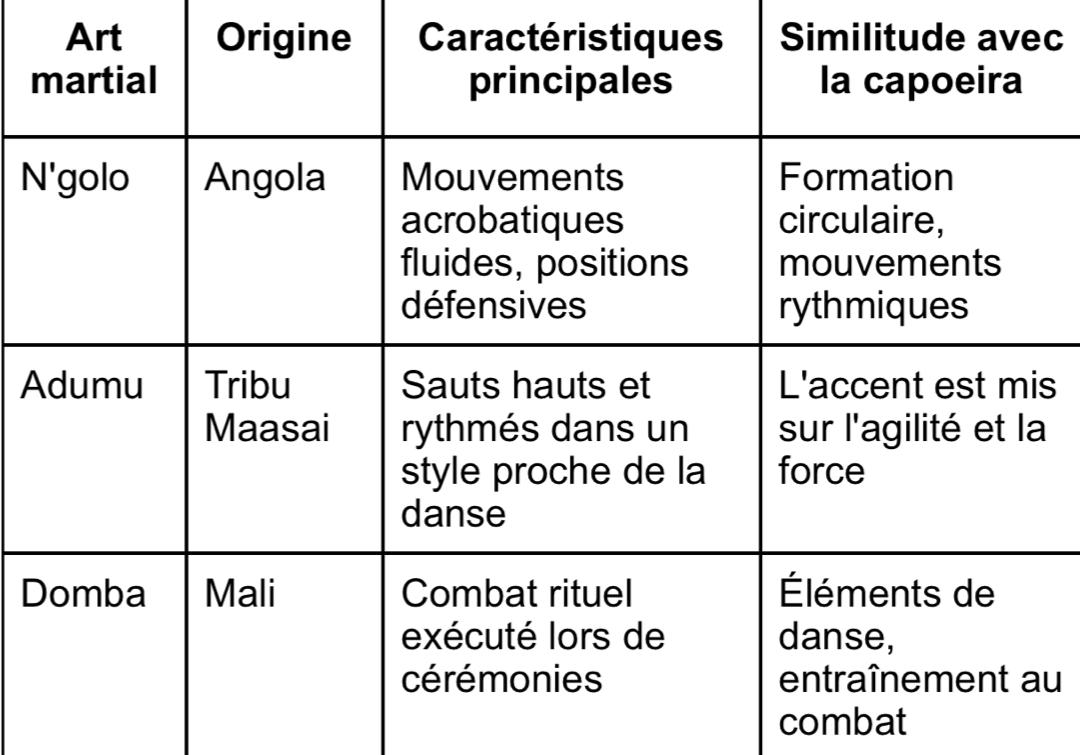 | Art martial | Origine | Caractéristiques principales | Similitude avec la capoeira |
|---|---|---|---|
| N'golo | Angola | Mouvements acrobatiques fluides, positions défensives | Formation circulaire, mouvements rythmiques |
| Adumu | Tribu Maasai | Sauts hauts et rythmés dans un style proche de la danse | L'accent est mis sur l'agilité et la force |
| Domba | Mali | Combat rituel exécuté lors de cérémonies | Éléments de danse, entraînement au combat |